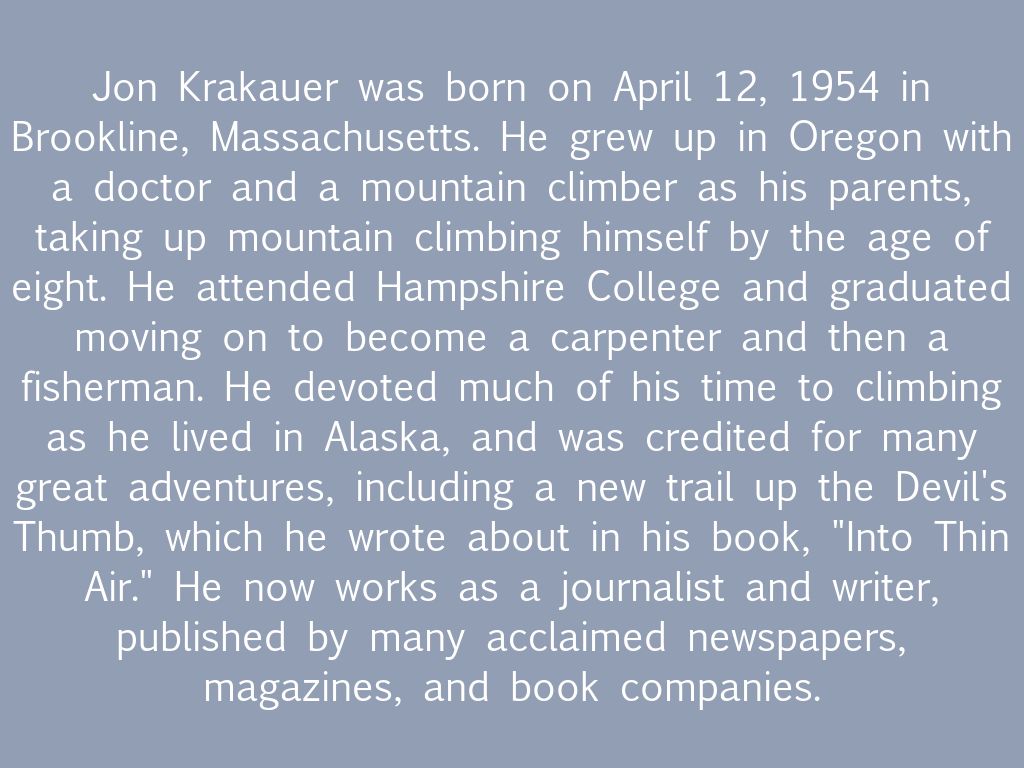 Jon Krakauer was born on April 12, 1954 in Brookline, Massachusetts. He grew up in Oregon with a doctor and a mountain climber as his parents, taking up mountain climbing himself by the age of eight. He attended Hampshire College and graduated moving on to become a carpenter and then a fisherman. He devoted much of his time to climbing as he lived in Alaska, and was credited for many great adventures, including a new trail up the Devil's Thumb, which he wrote about in his book, "Into Thin Air." He now works as a journalist and writer, published by many acclaimed newspapers, magazines, and book companies.